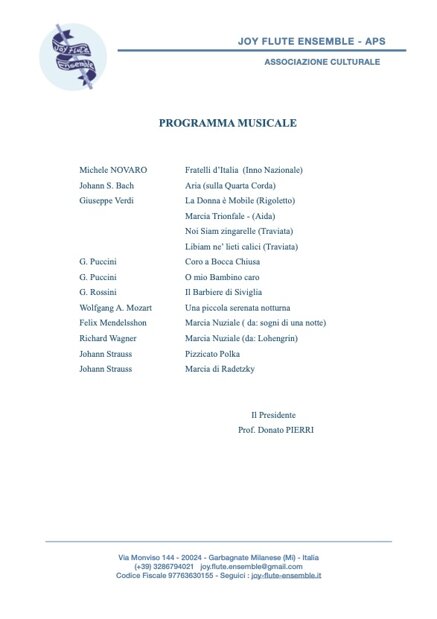 JOY FLUTE Ensemble

JOY FLUTE ENSEMBLE - APS
ASSOCIAZIONE CULTURALE

PROGRAMMA MUSICALE

| | |
|---|---|
| Michele NOVARO | Fratelli d'Italia (Inno Nazionale) |
| Johann S. Bach | Aria (sulla Quarta Corda) |
| Giuseppe Verdi | La Donna è Mobile (Rigoletto) |
| | Marcia Trionfale - (Aida) |
| | Noi Siam zingarelle (Traviata) |
| | Libiam ne' lieti calici (Traviata) |
| G. Puccini | Coro a Bocca Chiusa |
| G. Puccini | O mio Bambino caro |
| G. Rossini | Il Barbiere di Siviglia |
| Wolfgang A. Mozart | Una piccola serenata notturna |
| Felix Mendelsshon | Marcia Nuziale ( da: sogni di una notte) |
| Richard Wagner | Marcia Nuziale (da: Lohengrin) |
| Johann Strauss | Pizzicato Polka |
| Johann Strauss | Marcia di Radetzky |

Il Presidente
Prof. Donato PIERRI

Via Monviso 144 - 20024 - Garbagnate Milanese (Mi) - Italia
(+39) 3286794021 joy.flute.ensemble@gmail.com
Codice Fiscale 97763630155 - Seguici : joy-flute-ensemble.it